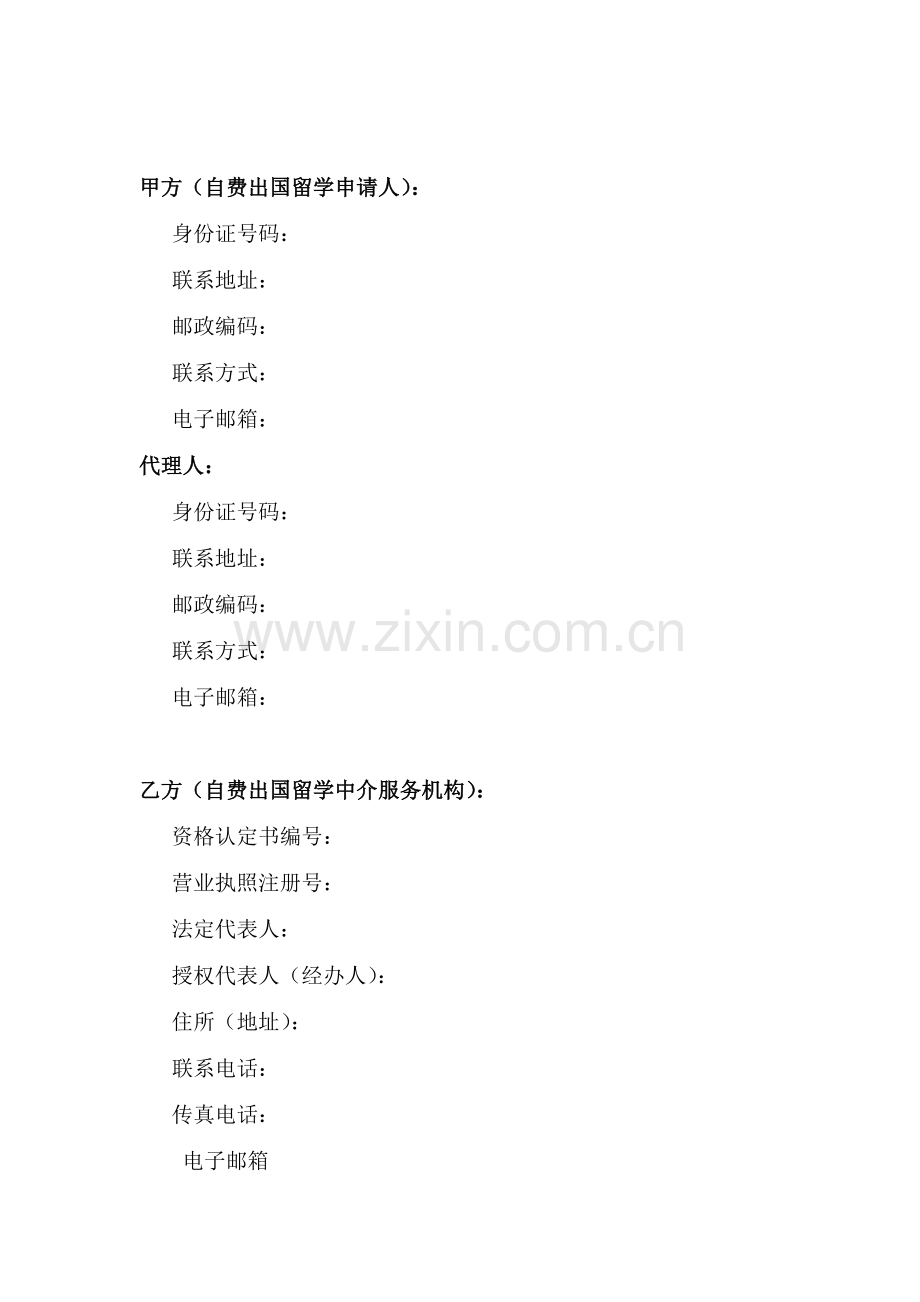 甲方（自费出国留学申请人）：

身份证号码：

联系地址：

邮政编码：

联系方式：

电子邮箱：

代理人：

身份证号码：

联系地址：

邮政编码：

联系方式：

电子邮箱：

乙方（自费出国留学中介服务机构）：

资格认定书编号：

营业执照注册号：

法定代表人：

授权代表人（经办人）：

住所（地址）：

联系电话：

传真电话：

电子邮箱

www.zixin.com.cn